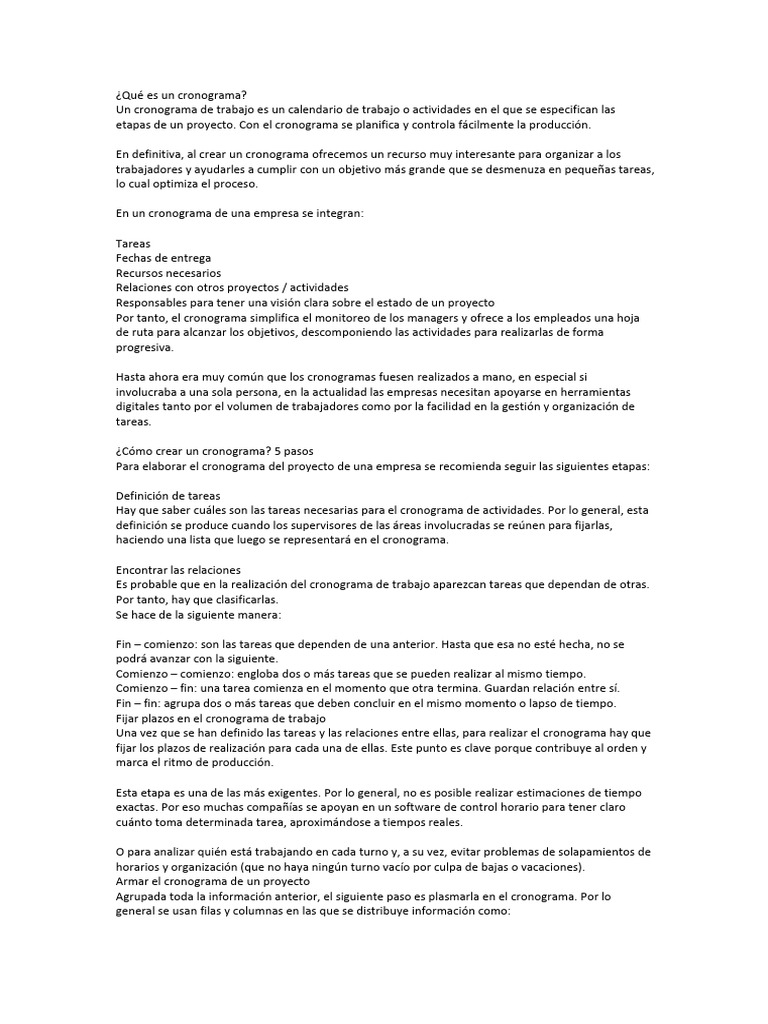 ¿Qué es un cronograma?
Un cronograma de trabajo es un calendario de trabajo o actividades en el que se especifican las etapas de un proyecto. Con el cronograma se planifica y controla fácilmente la producción.

En definitiva, al crear un cronograma ofrecemos un recurso muy interesante para organizar a los trabajadores y ayudarles a cumplir con un objetivo más grande que se desmenuza en pequeñas tareas, lo cual optimiza el proceso.

En un cronograma de una empresa se integran:

Tareas
Fechas de entrega
Recursos necesarios
Relaciones con otros proyectos / actividades
Responsables para tener una visión clara sobre el estado de un proyecto
Por tanto, el cronograma simplifica el monitoreo de los managers y ofrece a los empleados una hoja de ruta para alcanzar los objetivos, descomponiendo las actividades para realizarlas de forma progresiva.

Hasta ahora era muy común que los cronogramas fuesen realizados a mano, en especial si involucraba a una sola persona, en la actualidad las empresas necesitan apoyarse en herramientas digitales tanto por el volumen de trabajadores como por la facilidad en la gestión y organización de tareas.

¿Cómo crear un cronograma? 5 pasos
Para elaborar el cronograma del proyecto de una empresa se recomienda seguir las siguientes etapas:

Definición de tareas
Hay que saber cuáles son las tareas necesarias para el cronograma de actividades. Por lo general, esta definición se produce cuando los supervisores de las áreas involucradas se reúnen para fijarlas, haciendo una lista que luego se representará en el cronograma.

Encontrar las relaciones
Es probable que en la realización del cronograma de trabajo aparezcan tareas que dependan de otras. Por tanto, hay que clasificarlas.
Se hace de la siguiente manera:

Fin – comienzo: son las tareas que dependen de una anterior. Hasta que esa no esté hecha, no se podrá avanzar con la siguiente.
Comienzo – comienzo: engloba dos o más tareas que se pueden realizar al mismo tiempo.
Comienzo – fin: una tarea comienza en el momento que otra termina. Guardan relación entre sí.
Fin – fin: agrupa dos o más tareas que deben concluir en el mismo momento o lapso de tiempo.
Fijar plazos en el cronograma de trabajo
Una vez que se han definido las tareas y las relaciones entre ellas, para realizar el cronograma hay que fijar los plazos de realización para cada una de ellas. Este punto es clave porque contribuye al orden y marca el ritmo de producción.

Esta etapa es una de las más exigentes. Por lo general, no es posible realizar estimaciones de tiempo exactas. Por eso muchas compañías se apoyan en un software de control horario para tener claro cuánto toma determinada tarea, aproximándose a tiempos reales.

O para analizar quién está trabajando en cada turno y, a su vez, evitar problemas de solapamientos de horarios y organización (que no haya ningún turno vacío por culpa de bajas o vacaciones).
Armar el cronograma de un proyecto
Agrupada toda la información anterior, el siguiente paso es plasmarla en el cronograma. Por lo general se usan filas y columnas en las que se distribuye información como: